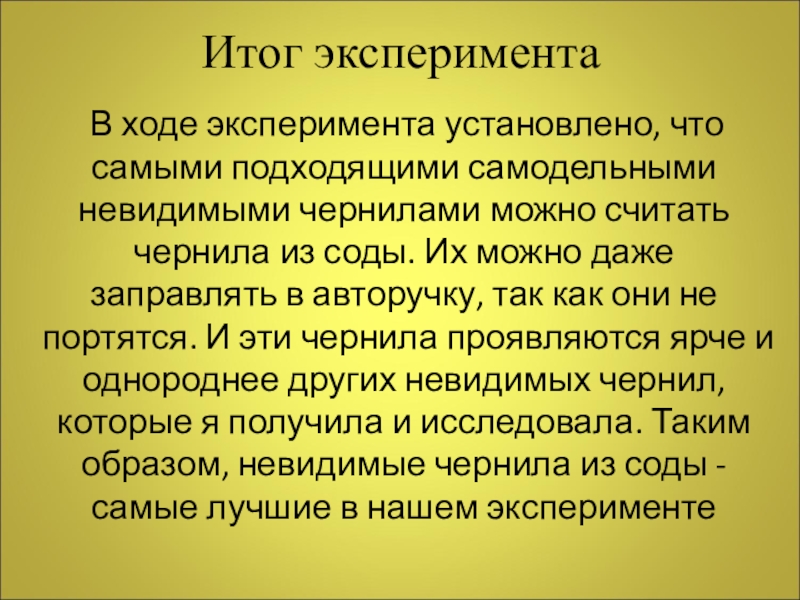 Итог эксперимента

В ходе эксперимента установлено, что самыми подходящими самодельными невидимыми чернилами можно считать чернила из соды. Их можно даже заправлять в авторучку, так как они не портятся. И эти чернила проявляются ярче и однороднее других невидимых чернил, которые я получила и исследовала. Таким образом, невидимые чернила из соды - самые лучшие в нашем эксперименте